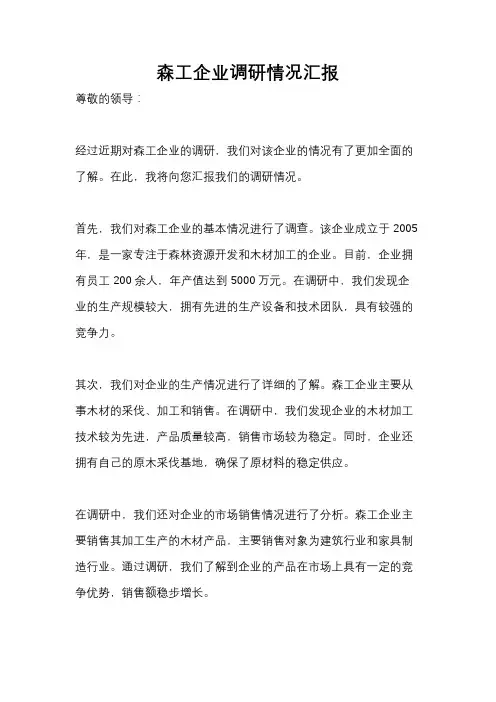 森工企业调研情况汇报

尊敬的领导：

经过近期对森工企业的调研，我们对该企业的情况有了更加全面的了解。在此，我将向您汇报我们的调研情况。

首先，我们对森工企业的基本情况进行了调查。该企业成立于 2005 年，是一家专注于森林资源开发和木材加工的企业。目前，企业拥有员工 200 余人，年产值达到 5000 万元。在调研中，我们发现企业的生产规模较大，拥有先进的生产设备和技术团队，具有较强的竞争力。

其次，我们对企业的生产情况进行了详细的了解。森工企业主要从事木材的采伐、加工和销售。在调研中，我们发现企业的木材加工技术较为先进，产品质量较高，销售市场较为稳定。同时，企业还拥有自己的原木采伐基地，确保了原材料的稳定供应。

在调研中，我们还对企业的市场销售情况进行了分析。森工企业主要销售其加工生产的木材产品，主要销售对象为建筑行业和家具制造行业。通过调研，我们了解到企业的产品在市场上具有一定的竞争优势，销售额稳步增长。